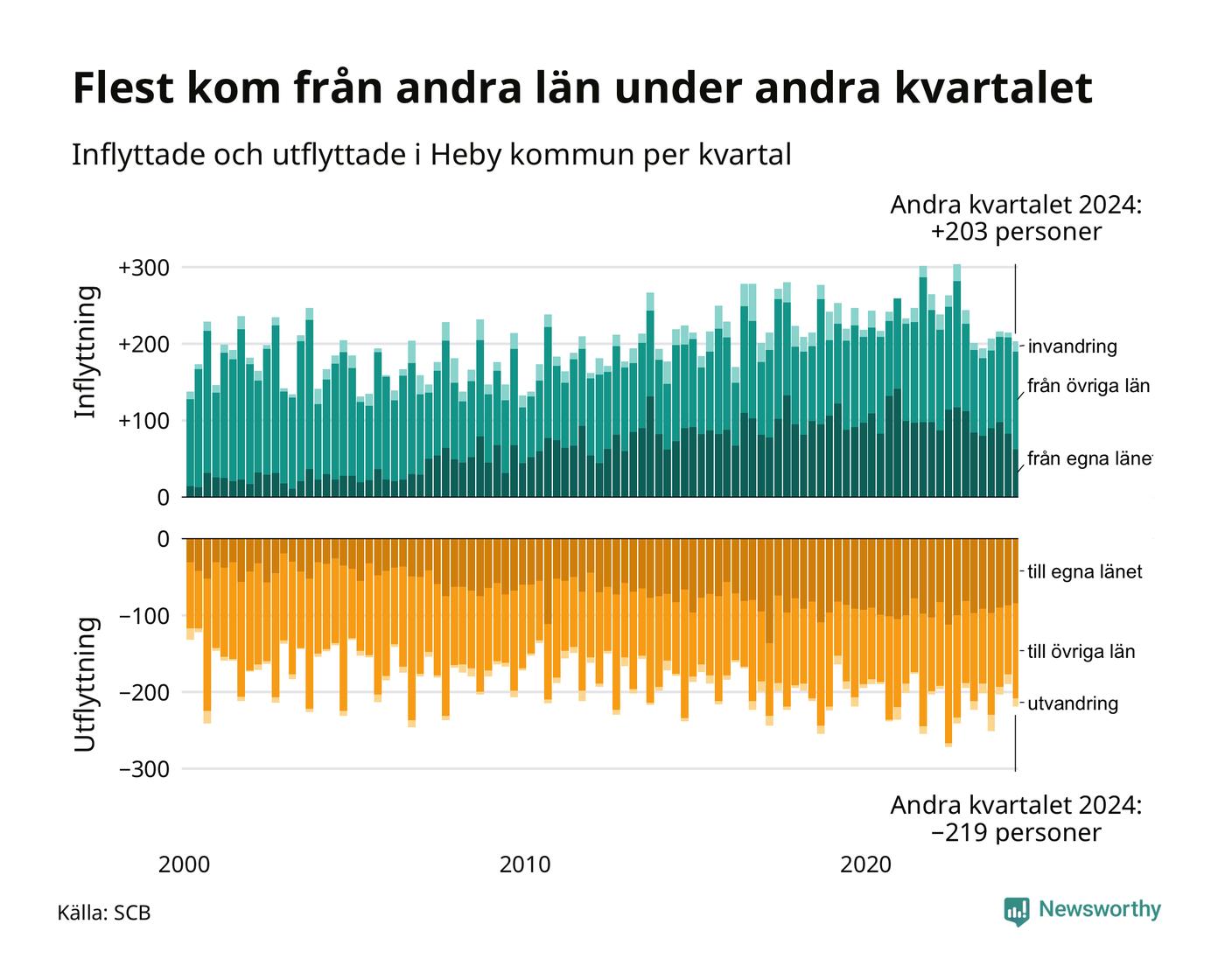 Flest kom från andra län under andra kvartalet

Inflyttade och utflyttade i Heby kommun per kvartal

Andra kvartalet 2024:
+203 personer

Inflyttning

+300
+200
+100
0

invandring
från övriga län
från egna länet

Utflyttning

0
−100
−200
−300

till egna länet
till övriga län
utvandring

Andra kvartalet 2024:
−219 personer

2000
2010
2020

Källa: SCB

Newsworthy